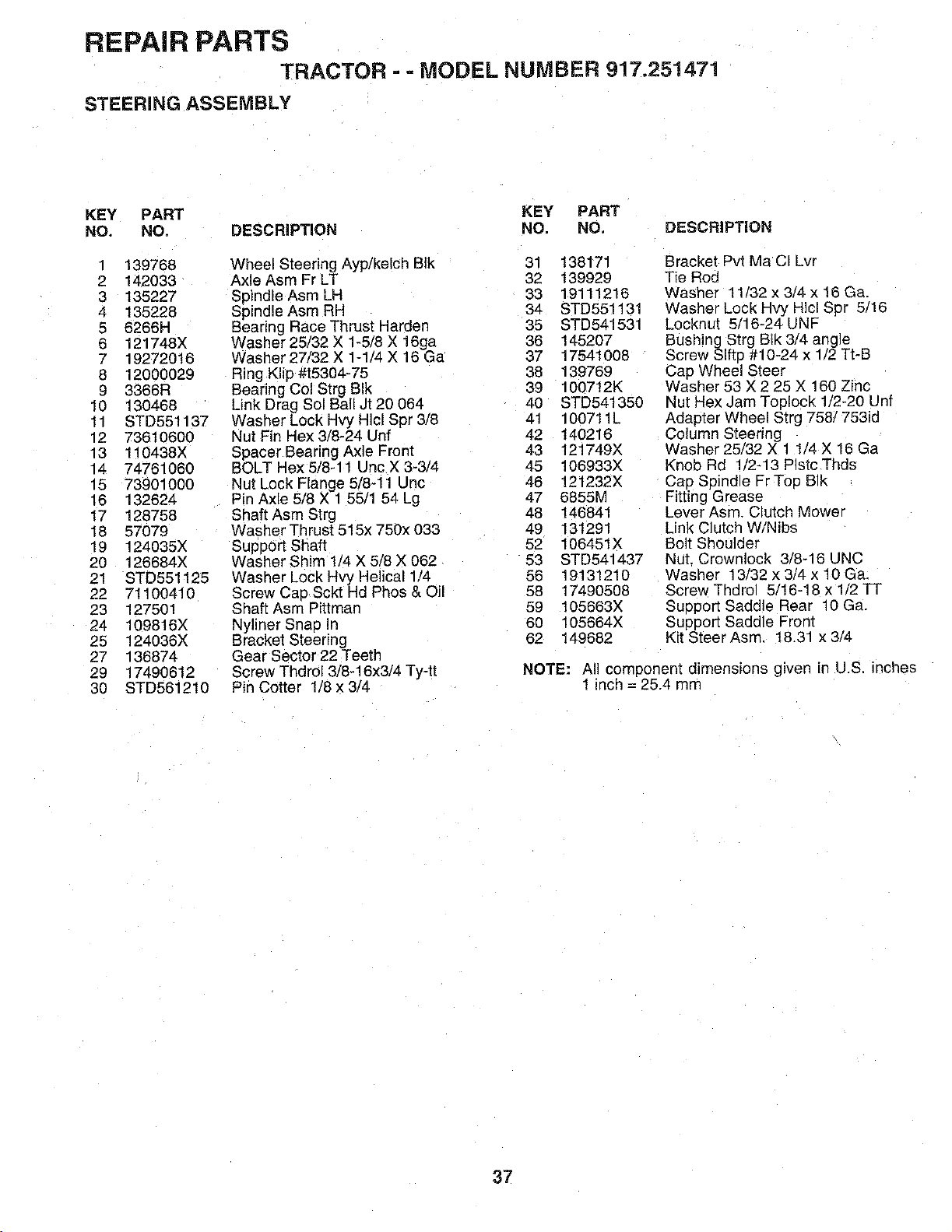 REPAIR PARTS

TRACTOR - - MODEL NUMBER 917.251471

STEERING ASSEMBLY

| KEY NO. | PART NO. | DESCRIPTION |
|---|---|---|
| 1 | 139768 | Wheel Steering Ayp/kelch Blk |
| 2 | 142033 | Axle Asm Fr LT |
| 3 | 135227 | Spindle Asm LH |
| 4 | 135228 | Spindle Asm RH |
| 5 | 6266H | Bearing Race Thrust Harden |
| 6 | 121748X | Washer 25/32 X 1-5/8 X 16ga |
| 7 | 19272016 | Washer 27/32 X 1-1/4 X 16 Ga |
| 8 | 12000029 | Ring Klip #t5304-75 |
| 9 | 3366R | Bearing Col Strg Blk |
| 10 | 130468 | Link Drag Sol Ball Jt 20 064 |
| 11 | STD551137 | Washer Lock Hvy Hlcl Spr 3/8 |
| 12 | 73610600 | Nut Fin Hex 3/8-24 Unf |
| 13 | 110438X | Spacer Bearing Axle Front |
| 14 | 74761060 | BOLT Hex 5/8-11 Unc X 3-3/4 |
| 15 | 73901000 | Nut Lock Flange 5/8-11 Unc |
| 16 | 132624 | Pin Axle 5/8 X 1 55/1 54 Lg |
| 17 | 128758 | Shaft Asm Strg |
| 18 | 57079 | Washer Thrust 515x 750x 033 |
| 19 | 124035X | Support Shaft |
| 20 | 126684X | Washer Shim 1/4 X 5/8 X 062 |
| 21 | STD551125 | Washer Lock Hvy Helical 1/4 |
| 22 | 71100410 | Screw Cap Sckt Hd Phos & Oil |
| 23 | 127501 | Shaft Asm Pittman |
| 24 | 109816X | Nyliner Snap In |
| 25 | 124036X | Bracket Steering |
| 27 | 136874 | Gear Sector 22 Teeth |
| 29 | 17490612 | Screw Thdrol 3/8-16x3/4 Ty-tt |
| 30 | STD561210 | Pin Cotter 1/8 x 3/4 |

| KEY NO. | PART NO. | DESCRIPTION |
|---|---|---|
| 31 | 138171 | Bracket Pvt Ma Cl Lvr |
| 32 | 139929 | Tie Rod |
| 33 | 19111216 | Washer 11/32 x 3/4 x 16 Ga. |
| 34 | STD551131 | Washer Lock Hvy Hlcl Spr 5/16 |
| 35 | STD541531 | Locknut 5/16-24 UNF |
| 36 | 145207 | Bushing Strg Blk 3/4 angle |
| 37 | 17541008 | Screw Slftp #10-24 x 1/2 Tt-B |
| 38 | 139769 | Cap Wheel Steer |
| 39 | 100712K | Washer 53 X 2 25 X 160 Zinc |
| 40 | STD541350 | Nut Hex Jam Toplock 1/2-20 Unf |
| 41 | 100711L | Adapter Wheel Strg 758/ 753id |
| 42 | 140216 | Column Steering |
| 43 | 121749X | Washer 25/32 X 1 1/4 X 16 Ga |
| 45 | 106933X | Knob Rd 1/2-13 Plstc Thds |
| 46 | 121232X | Cap Spindle Fr Top Blk |
| 47 | 6855M | Fitting Grease |
| 48 | 146841 | Lever Asm. Clutch Mower |
| 49 | 131291 | Link Clutch W/Nibs |
| 52 | 106451X | Bolt Shoulder |
| 53 | STD541437 | Nut, Crownlock 3/8-16 UNC |
| 56 | 19131210 | Washer 13/32 x 3/4 x 10 Ga. |
| 58 | 17490508 | Screw Thdrol 5/16-18 x 1/2 TT |
| 59 | 105663X | Support Saddle Rear 10 Ga. |
| 60 | 105664X | Support Saddle Front |
| 62 | 149682 | Kit Steer Asm. 18.31 x 3/4 |

NOTE: All component dimensions given in U.S. inches
1 inch = 25.4 mm

37